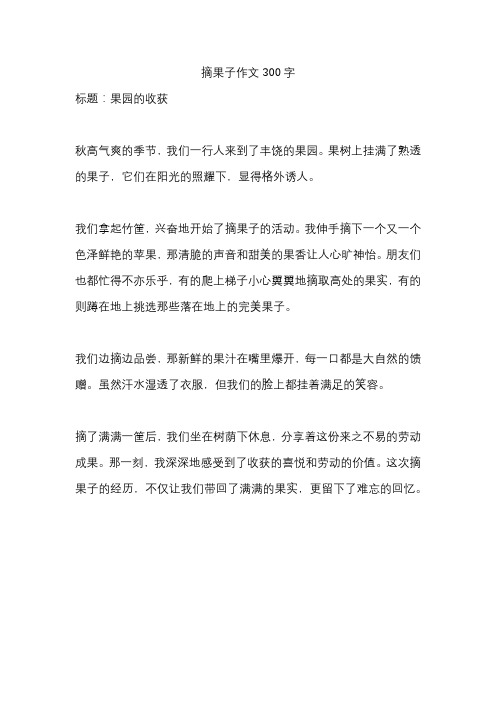 摘果子作文 300 字

标题：果园的收获

秋高气爽的季节，我们一行人来到了丰饶的果园。果树上挂满了熟透的果子，它们在阳光的照耀下，显得格外诱人。

我们拿起竹筐，兴奋地开始了摘果子的活动。我伸手摘下一个又一个色泽鲜艳的苹果，那清脆的声音和甜美的果香让人心旷神怡。朋友们也都忙得不亦乐乎，有的爬上梯子小心翼翼地摘取高处的果实，有的则蹲在地上挑选那些落在地上的完美果子。

我们边摘边品尝，那新鲜的果汁在嘴里爆开，每一口都是大自然的馈赠。虽然汗水湿透了衣服，但我们的脸上都挂着满足的笑容。

摘了满满一筐后，我们坐在树荫下休息，分享着这份来之不易的劳动成果。那一刻，我深深地感受到了收获的喜悦和劳动的价值。这次摘果子的经历，不仅让我们带回了满满的果实，更留下了难忘的回忆。